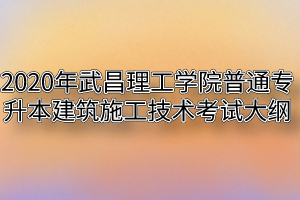 2020年武昌理工学院普通专升本建筑施工技术考试大纲